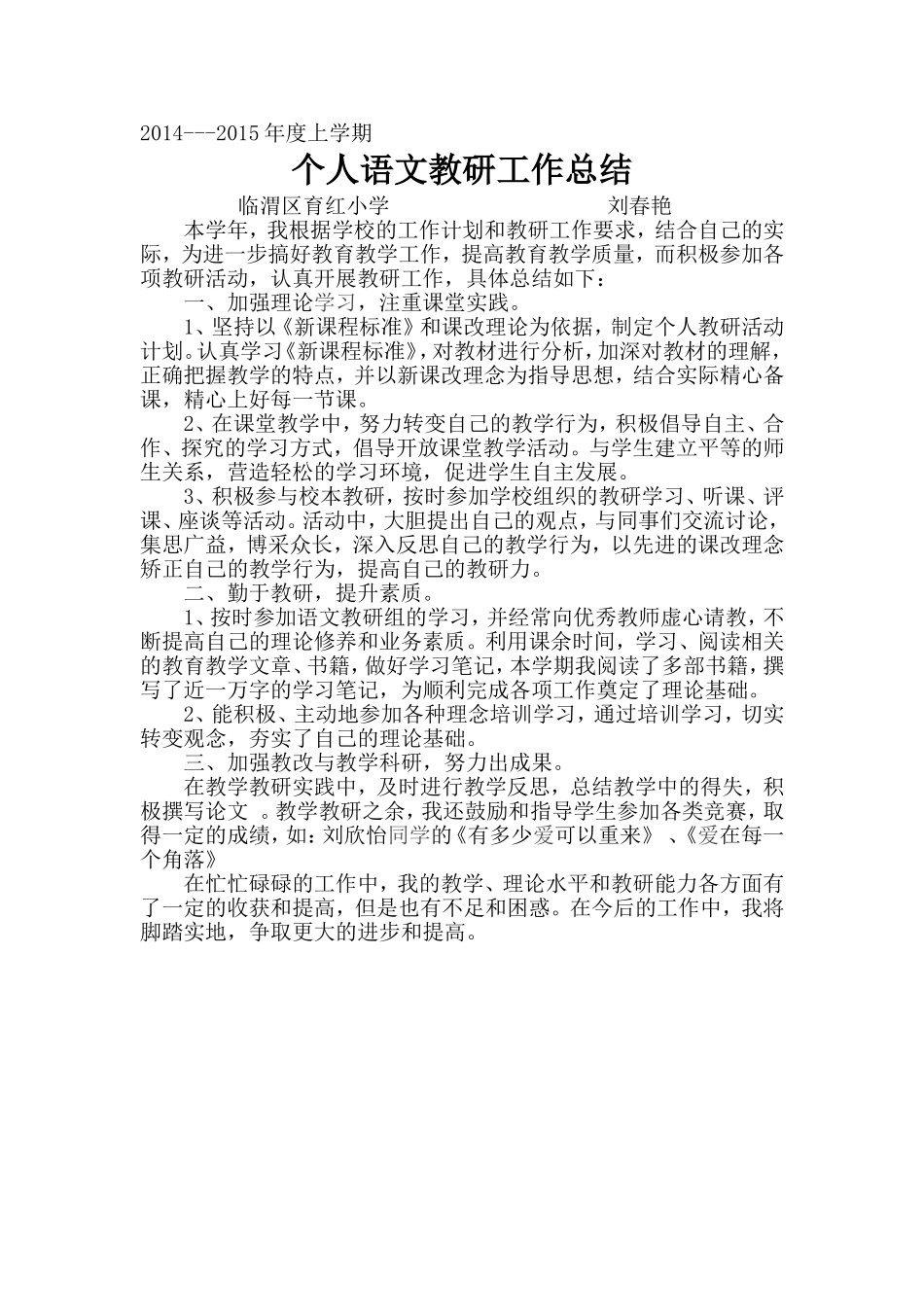 2014---2015年度上学期

个人语文教研工作总结

临渭区育红小学　　　　　　　刘春艳

本学年，我根据学校的工作计划和教研工作要求，结合自己的实际，为进一步搞好教育教学工作，提高教育教学质量，而积极参加各项教研活动，认真开展教研工作，具体总结如下：

一、加强理论学习，注重课堂实践。

1、坚持以《新课程标准》和课改理论为依据，制定个人教研活动计划。认真学习《新课程标准》，对教材进行分析，加深对教材的理解，正确把握教学的特点，并以新课改理念为指导思想，结合实际精心备课，精心上好每一节课。

2、在课堂教学中，努力转变自己的教学行为，积极倡导自主、合作、探究的学习方式，倡导开放课堂教学活动。与学生建立平等的师生关系，营造轻松的学习环境，促进学生自主发展。

3、积极参与校本教研，按时参加学校组织的教研学习、听课、评课、座谈等活动。活动中，大胆提出自己的观点，与同事们交流讨论，集思广益，博采众长，深入反思自己的教学行为，以先进的课改理念矫正自己的教学行为，提高自己的教研力。

二、勤于教研，提升素质。

1、按时参加语文教研组的学习，并经常向优秀教师虚心请教，不断提高自己的理论修养和业务素质。利用课余时间，学习、阅读相关的教育教学文章、书籍，做好学习笔记，本学期我阅读了多部书籍，撰写了近一万字的学习笔记，为顺利完成各项工作奠定了理论基础。

2、能积极、主动地参加各种理念培训学习，通过培训学习，切实转变观念，夯实了自己的理论基础。

三、加强教改与教学科研，努力出成果。

在教学教研实践中，及时进行教学反思，总结教学中的得失，积极撰写论文 。教学教研之余，我还鼓励和指导学生参加各类竞赛，取得一定的成绩，如：刘欣怡同学的《有多少爱可以重来》 、《爱在每一个角落》

在忙忙碌碌的工作中，我的教学、理论水平和教研能力各方面有了一定的收获和提高，但是也有不足和困惑。在今后的工作中，我将脚踏实地，争取更大的进步和提高。